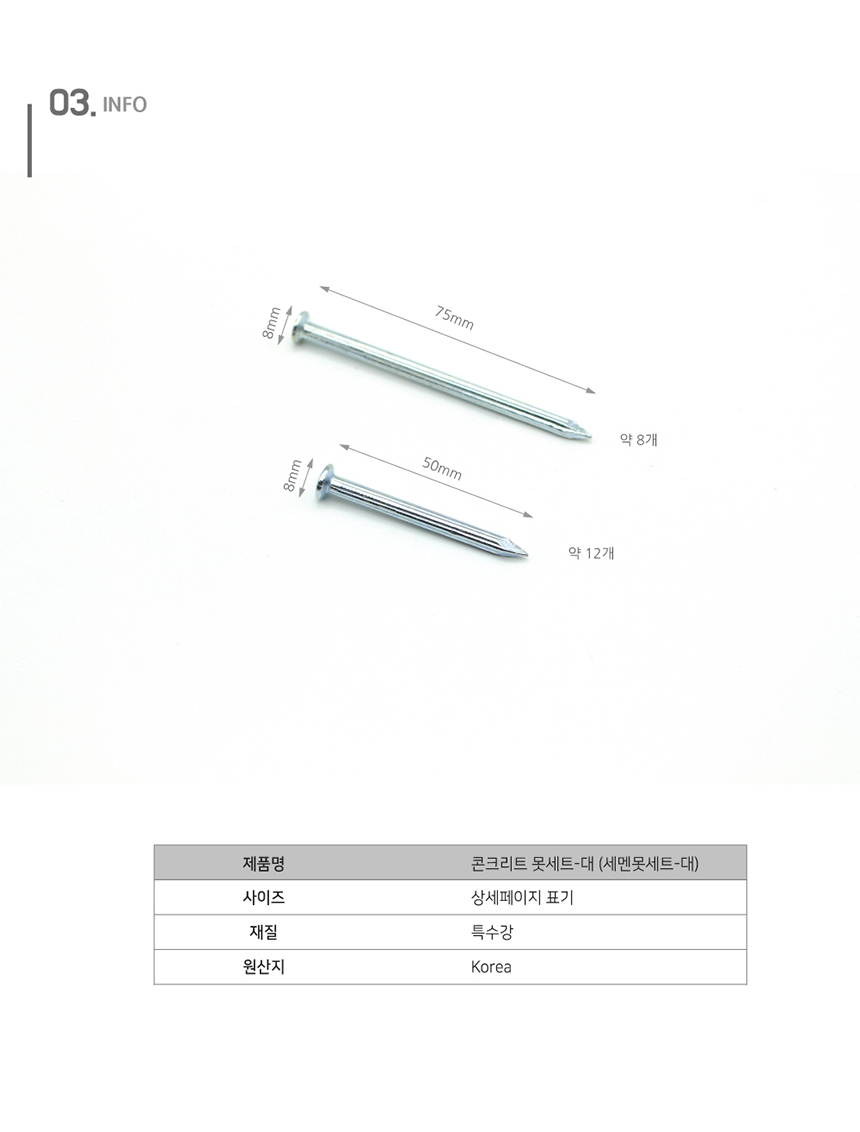 03. INFO

8mm

75mm

약 8개

8mm

50mm

약 12개

| 제품명 | 콘크리트 못세트-대 (세멘못세트-대) |
|---|---|
| 사이즈 | 상세페이지 표기 |
| 재질 | 특수강 |
| 원산지 | Korea |